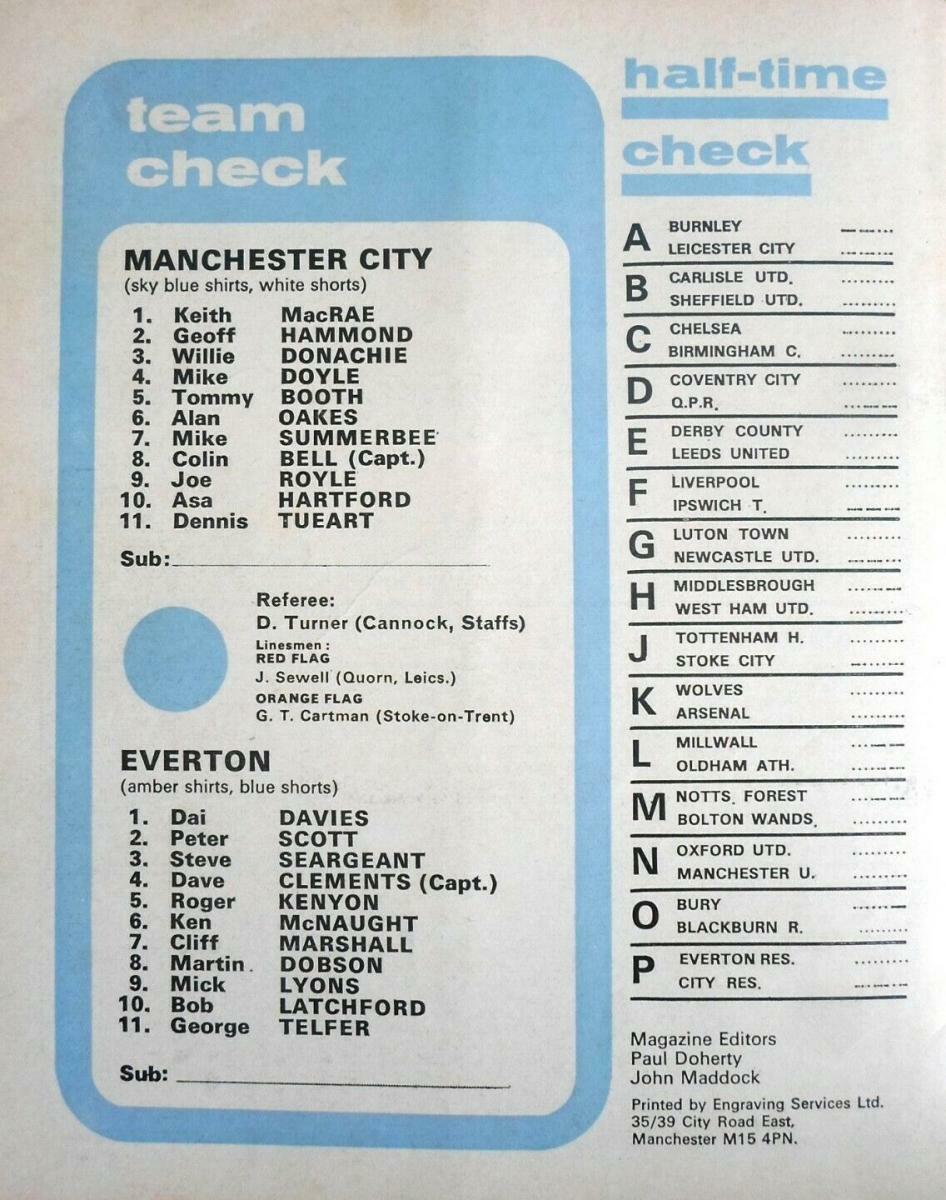 team check

MANCHESTER CITY
(sky blue shirts, white shorts)

1. Keith MacRAE
2. Geoff HAMMOND
3. Willie DONACHIE
4. Mike DOYLE
5. Tommy BOOTH
6. Alan OAKES
7. Mike SUMMERBEE
8. Colin BELL (Capt.)
9. Joe ROYLE
10. Asa HARTFORD
11. Dennis TUEART

Sub: ____

Referee:
D. Turner (Cannock, Staffs)
Linesmen:
RED FLAG
J. Sewell (Quorn, Leics.)
ORANGE FLAG
G. T. Cartman (Stoke-on-Trent)

EVERTON
(amber shirts, blue shorts)

1. Dai DAVIES
2. Peter SCOTT
3. Steve SEARGEANT
4. Dave CLEMENTS (Capt.)
5. Roger KENYON
6. Ken McNAUGHT
7. Cliff MARSHALL
8. Martin DOBSON
9. Mick LYONS
10. Bob LATCHFORD
11. George TELFER

Sub: ____

half-time check

A BURNLEY
LEICESTER CITY

B CARLISLE UTD.
SHEFFIELD UTD.

C CHELSEA
BIRMINGHAM C.

D COVENTRY CITY
Q.P.R.

E DERBY COUNTY
LEEDS UNITED

F LIVERPOOL
IPSWICH T.

G LUTON TOWN
NEWCASTLE UTD.

H MIDDLESBROUGH
WEST HAM UTD.

J TOTTENHAM H.
STOKE CITY

K WOLVES
ARSENAL

L MILLWALL
OLDHAM ATH.

M NOTTS. FOREST
BOLTON WANDS.

N OXFORD UTD.
MANCHESTER U.

O BURY
BLACKBURN R.

P EVERTON RES.
CITY RES.

Magazine Editors
Paul Doherty
John Maddock

Printed by Engraving Services Ltd.
35/39 City Road East,
Manchester M15 4PN.